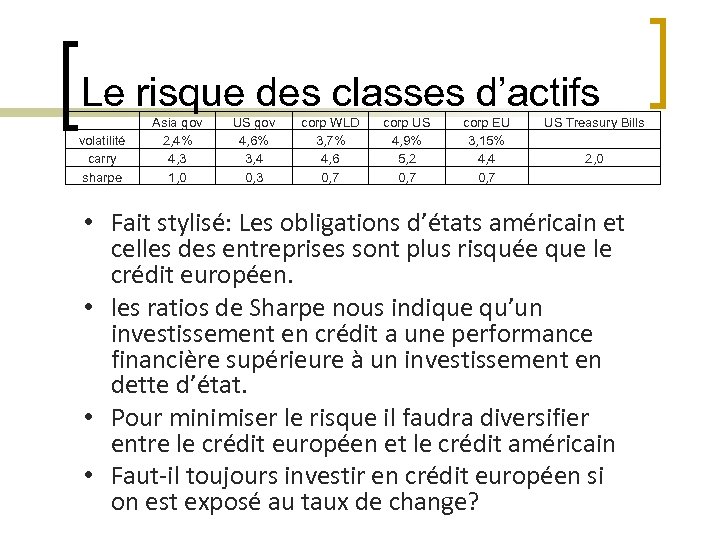 Le risque des classes d'actifs

|  | Asia gov | US gov | corp WLD | corp US | corp EU | US Treasury Bills |
|---|---|---|---|---|---|---|
| volatilité | 2,4% | 4,6% | 3,7% | 4,9% | 3,15% |  |
| carry | 4,3 | 3,4 | 4,6 | 5,2 | 4,4 | 2,0 |
| sharpe | 1,0 | 0,3 | 0,7 | 0,7 | 0,7 |  |

• Fait stylisé: Les obligations d'états américain et celles des entreprises sont plus risquée que le crédit européen.
• les ratios de Sharpe nous indique qu'un investissement en crédit a une performance financière supérieure à un investissement en dette d'état.
• Pour minimiser le risque il faudra diversifier entre le crédit européen et le crédit américain
• Faut-il toujours investir en crédit européen si on est exposé au taux de change?